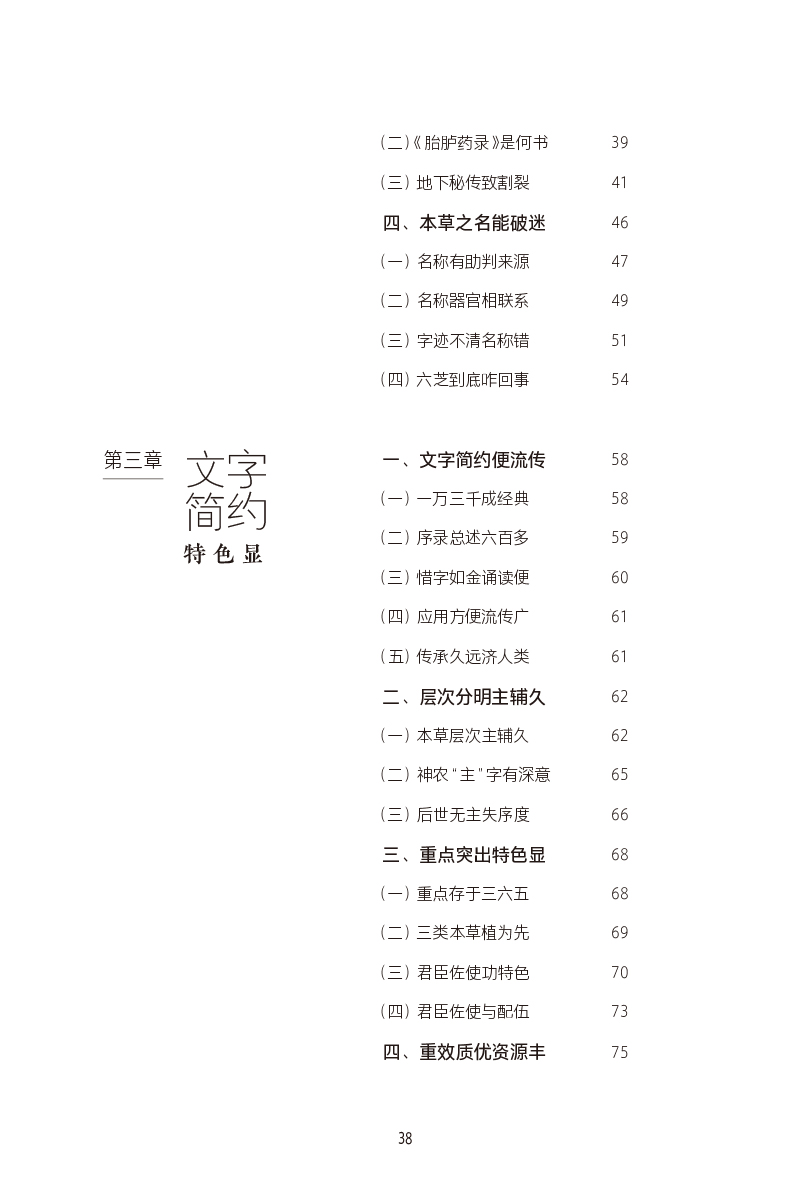 （二）《胎胪药录》是何书　39
（三）地下秘传致割裂　41
四、本草之名能破迷　46
（一）名称有助判来源　47
（二）名称器官相联系　49
（三）字迹不清名称错　51
（四）六芝到底咋回事　54

第三章
文字简约
特色显

一、文字简约便流传　58
（一）一万三千成经典　58
（二）序录总述六百多　59
（三）惜字如金诵读便　60
（四）应用方便流传广　61
（五）传承久远济人类　61
二、层次分明主辅久　62
（一）本草层次主辅久　62
（二）神农“主”字有深意　65
（三）后世无主失序度　66
三、重点突出特色显　68
（一）重点存于三六五　68
（二）三类本草植为先　69
（三）君臣佐使功特色　70
（四）君臣佐使与配伍　73
四、重效质优资源丰　75

38